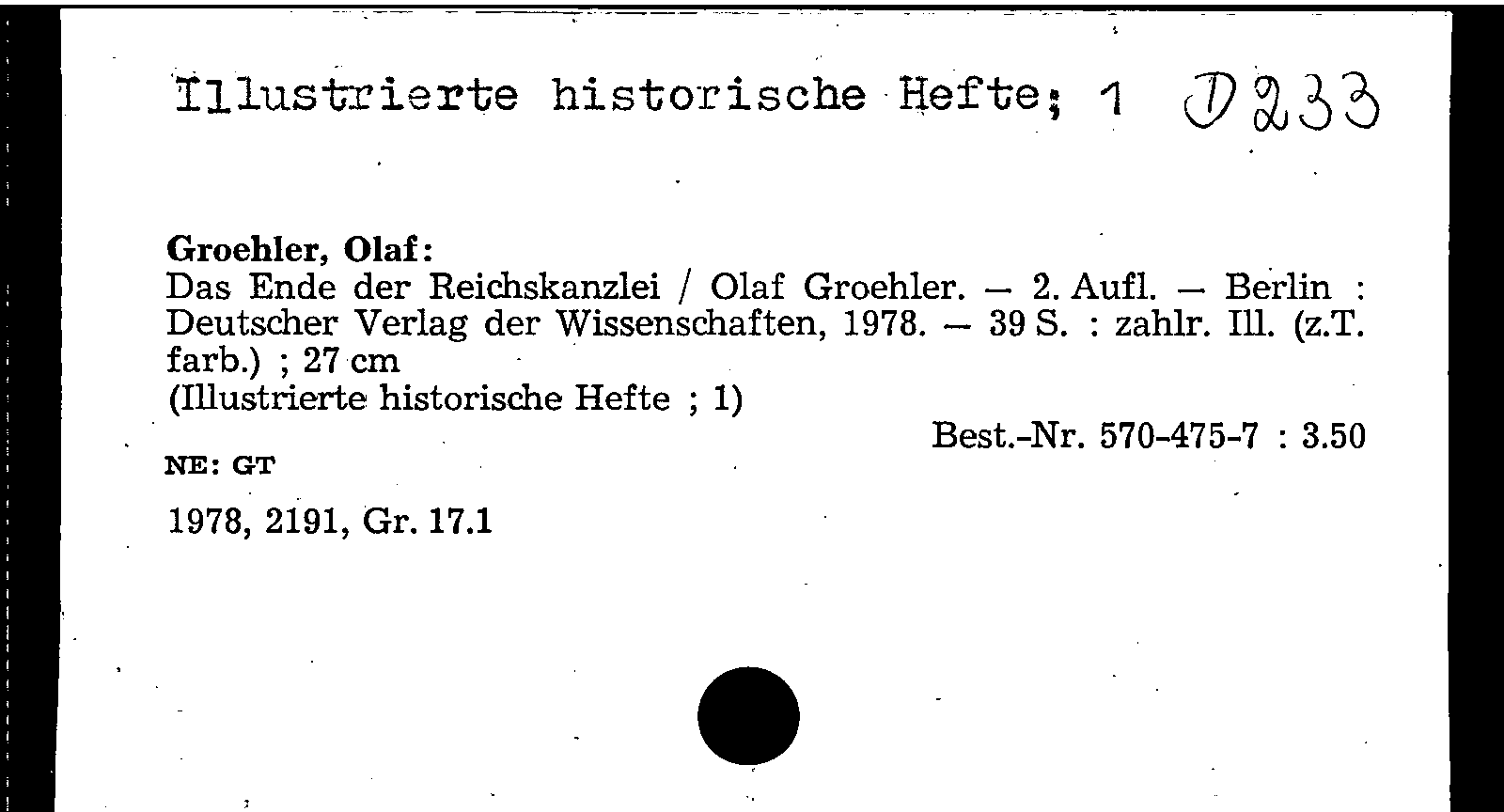 Illustrierte historische Hefte; 1 D233

Groehler, Olaf:
Das Ende der Reichskanzlei / Olaf Groehler. — 2. Aufl. — Berlin : Deutscher Verlag der Wissenschaften, 1978. — 39 S. : zahlr. Ill. (z.T. farb.) ; 27 cm
(Illustrierte historische Hefte ; 1)
Best.-Nr. 570-475-7 : 3.50

NE: GT

1978, 2191, Gr. 17.1